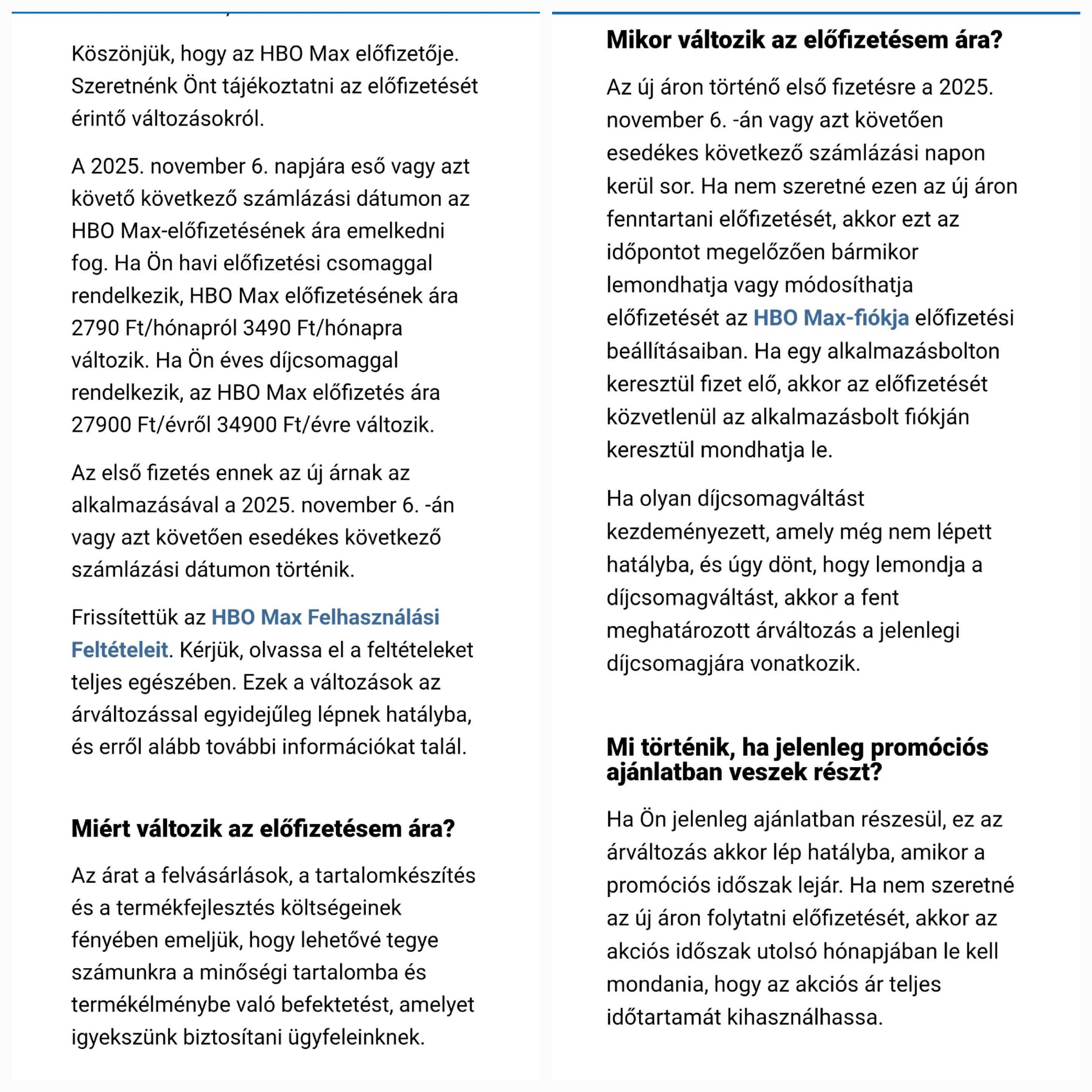 Köszönjük, hogy az HBO Max előfizetője. Szeretnénk Önt tájékoztatni az előfizetését érintő változásokról.

A 2025. november 6. napjára eső vagy azt követő következő számlázási dátumon az HBO Max-előfizetésének ára emelkedni fog. Ha Ön havi előfizetési csomaggal rendelkezik, HBO Max előfizetésének ára 2790 Ft/hónapról 3490 Ft/hónapra változik. Ha Ön éves díjcsomaggal rendelkezik, az HBO Max előfizetés ára 27900 Ft/évről 34900 Ft/évre változik.

Az első fizetés ennek az új árnak az alkalmazásával a 2025. november 6. -án vagy azt követően esedékes következő számlázási dátumon történik.

Frissítettük az HBO Max Felhasználási Feltételeit. Kérjük, olvassa el a feltételeket teljes egészében. Ezek a változások az árváltozással egyidejűleg lépnek hatályba, és erről alább további információkat talál.

Miért változik az előfizetésem ára?

Az árat a felvásárlások, a tartalomkészítés és a termékfejlesztés költségeinek fényében emeljük, hogy lehetővé tegye számunkra a minőségi tartalomba és termékélménybe való befektetést, amelyet igyekszünk biztosítani ügyfeleinknek.

Mikor változik az előfizetésem ára?

Az új áron történő első fizetésre a 2025. november 6. -án vagy azt követően esedékes következő számlázási napon kerül sor. Ha nem szeretné ezen az új áron fenntartani előfizetését, akkor ezt az időpontot megelőzően bármikor lemondhatja vagy módosíthatja előfizetését az HBO Max-fiókja előfizetési beállításaiban. Ha egy alkalmazásbolton keresztül fizet elő, akkor az előfizetését közvetlenül az alkalmazásbolt fiókján keresztül mondhatja le.

Ha olyan díjcsomagváltást kezdeményezett, amely még nem lépett hatályba, és úgy dönt, hogy lemondja a díjcsomagváltást, akkor a fent meghatározott árváltozás a jelenlegi díjcsomagjára vonatkozik.

Mi történik, ha jelenleg promóciós ajánlatban veszek részt?

Ha Ön jelenleg ajánlatban részesül, ez az árváltozás akkor lép hatályba, amikor a promóciós időszak lejár. Ha nem szeretné az új áron folytatni előfizetését, akkor az akciós időszak utolsó hónapjában le kell mondania, hogy az akciós ár teljes időtartamát kihasználhassa.